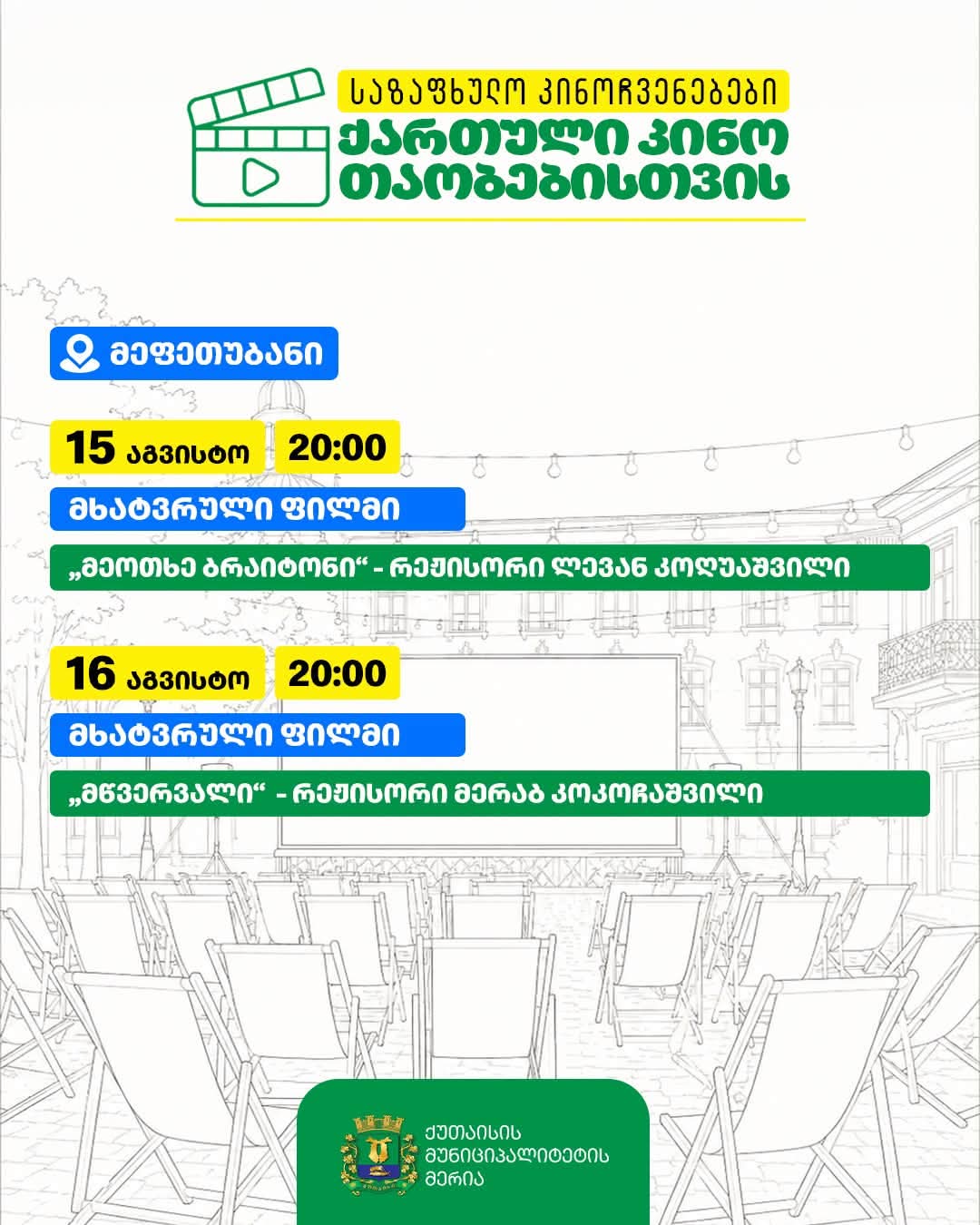 საზაფხულო კინოჩვენებები
ქართული კინო თაობებისთვის

მეფეთუბანი

15 აგვისტო 20:00

მხატვრული ფილმი

„მეოთხე ბრაიტონი“ - რეჟისორი ლევან კოღუაშვილი

16 აგვისტო 20:00

მხატვრული ფილმი

„მწვერვალი“ - რეჟისორი მერაბ კოკოჩაშვილი

ქუთაისის მუნიციპალიტეტის მერია